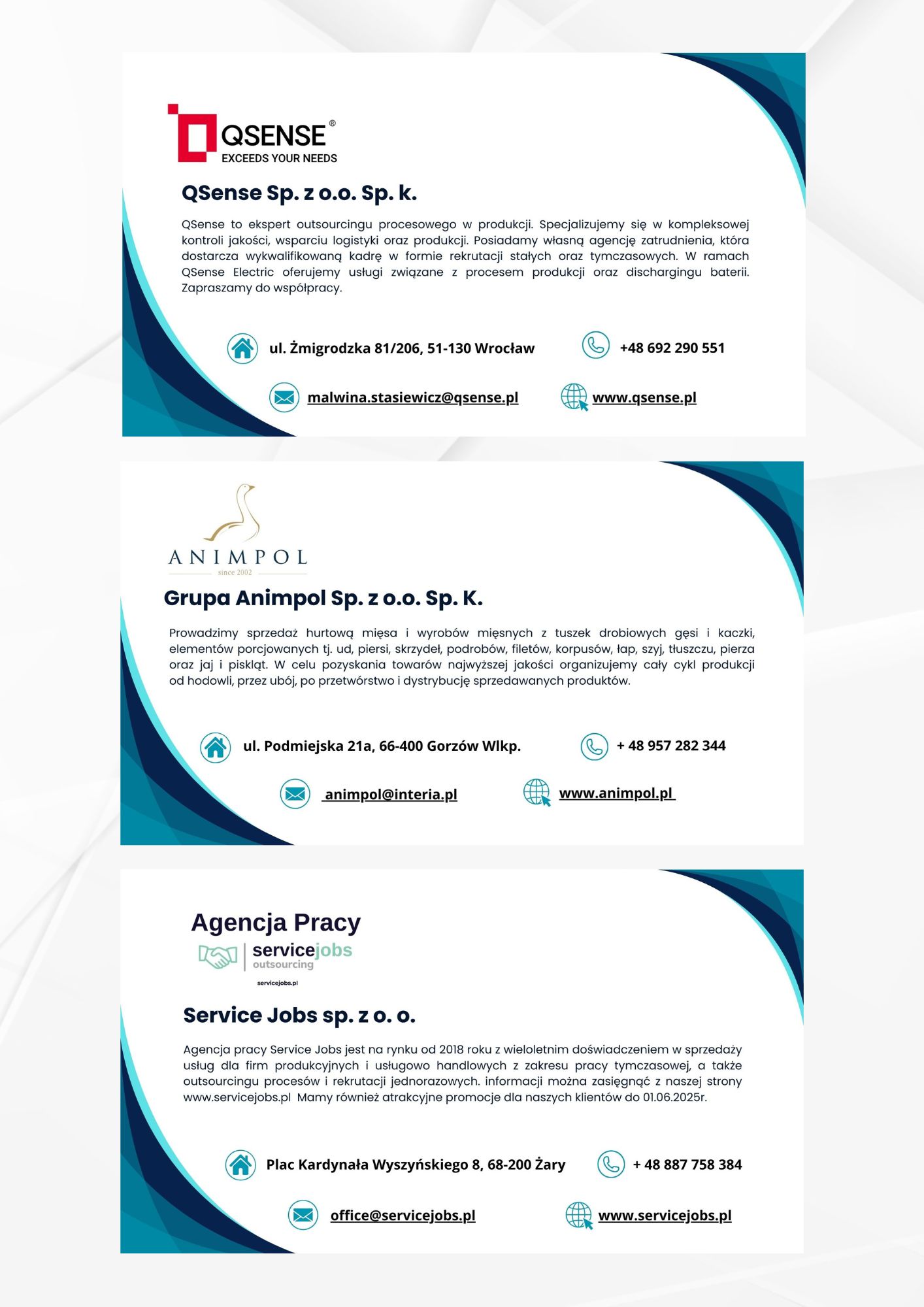 QSENSE®
EXCEEDS YOUR NEEDS

QSense Sp. z o.o. Sp. k.

QSense to ekspert outsourcingu procesowego w produkcji. Specjalizujemy się w kompleksowej kontroli jakości, wsparciu logistyki oraz produkcji. Posiadamy własną agencję zatrudnienia, która dostarcza wykwalifikowaną kadrę w formie rekrutacji stałych oraz tymczasowych. W ramach QSense Electric oferujemy usługi związane z procesem produkcji oraz dischargingu baterii. Zapraszamy do współpracy.

ul. Żmigrodzka 81/206, 51-130 Wrocław

+48 692 290 551

malwina.stasiewicz@qsense.pl

www.qsense.pl

ANIMPOL
since 2002

Grupa Animpol Sp. z o.o. Sp. K.

Prowadzimy sprzedaż hurtową mięsa i wyrobów mięsnych z tuszek drobiowych gęsi i kaczki, elementów porcjowanych tj. ud, piersi, skrzydeł, podrobów, filetów, korpusów, łap, szyj, tłuszczu, pierza oraz jaj i piskląt. W celu pozyskania towarów najwyższej jakości organizujemy cały cykl produkcji od hodowli, przez ubój, po przetwórstwo i dystrybucję sprzedawanych produktów.

ul. Podmiejska 21a, 66-400 Gorzów Wlkp.

+ 48 957 282 344

animpol@interia.pl

www.animpol.pl

Agencja Pracy
servicejobs
outsourcing
servicejobs.pl

Service Jobs sp. z o. o.

Agencja pracy Service Jobs jest na rynku od 2018 roku z wieloletnim doświadczeniem w sprzedaży usług dla firm produkcyjnych i usługowo handlowych z zakresu pracy tymczasowej, a także outsourcingu procesów i rekrutacji jednorazowych. informacji można zasięgnąć z naszej strony www.servicejobs.pl Mamy również atrakcyjne promocje dla naszych klientów do 01.06.2025r.

Plac Kardynała Wyszyńskiego 8, 68-200 Żary

+ 48 887 758 384

office@servicejobs.pl

www.servicejobs.pl